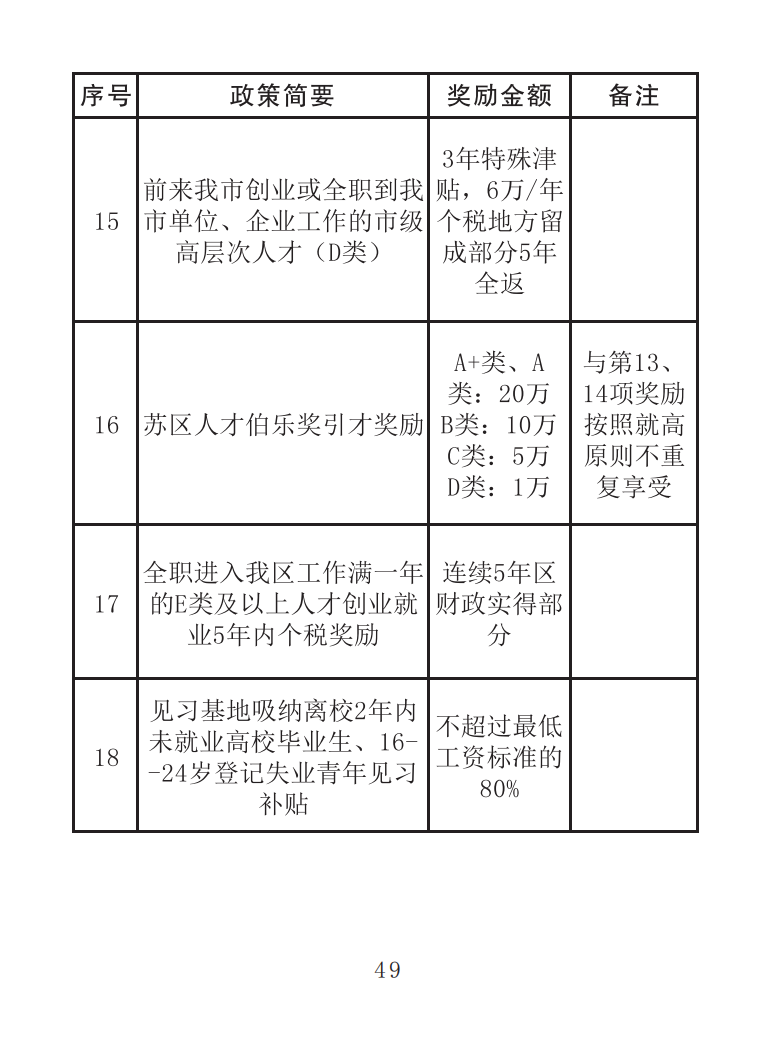 | 序号 | 政策简要 | 奖励金额 | 备注 |
|---|---|---|---|
| 15 | 前来我市创业或全职到我市单位、企业工作的市级高层次人才（D类） | 3年特殊津贴，6万/年个税地方留成部分5年全返 | |
| 16 | 苏区人才伯乐奖引才奖励 | A+类、A类：20万 B类：10万 C类：5万 D类：1万 | 与第13、14项奖励按照就高原则不重复享受 |
| 17 | 全职进入我区工作满一年的E类及以上人才创业就业5年内个税奖励 | 连续5年区财政实得部分 | |
| 18 | 见习基地吸纳离校2年内未就业高校毕业生、16--24岁登记失业青年见习补贴 | 不超过最低工资标准的80% | |

49